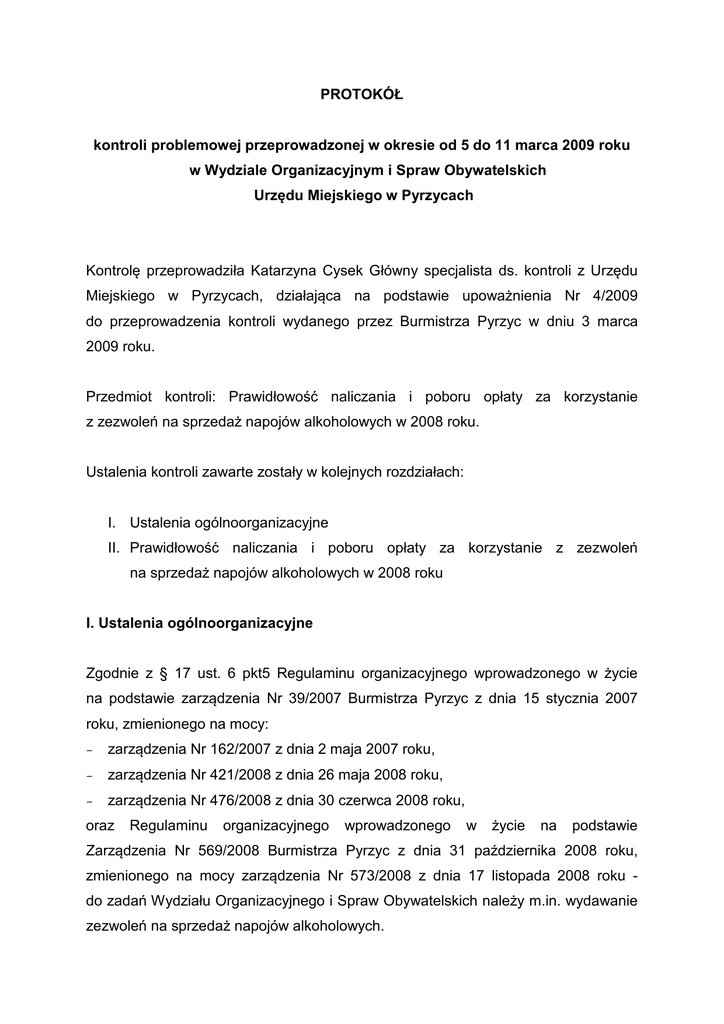 PROTOKÓŁ

kontroli problemowej przeprowadzonej w okresie od 5 do 11 marca 2009 roku
w Wydziale Organizacyjnym i Spraw Obywatelskich
Urzędu Miejskiego w Pyrzycach

Kontrolę przeprowadziła Katarzyna Cysek Główny specjalista ds. kontroli z Urzędu Miejskiego w Pyrzycach, działająca na podstawie upoważnienia Nr 4/2009 do przeprowadzenia kontroli wydanego przez Burmistrza Pyrzyc w dniu 3 marca 2009 roku.

Przedmiot kontroli: Prawidłowość naliczania i poboru opłaty za korzystanie z zezwoleń na sprzedaż napojów alkoholowych w 2008 roku.

Ustalenia kontroli zawarte zostały w kolejnych rozdziałach:

I. Ustalenia ogólnoorganizacyjne
II. Prawidłowość naliczania i poboru opłaty za korzystanie z zezwoleń na sprzedaż napojów alkoholowych w 2008 roku

I. Ustalenia ogólnoorganizacyjne

Zgodnie z § 17 ust. 6 pkt5 Regulaminu organizacyjnego wprowadzonego w życie na podstawie zarządzenia Nr 39/2007 Burmistrza Pyrzyc z dnia 15 stycznia 2007 roku, zmienionego na mocy:
- zarządzenia Nr 162/2007 z dnia 2 maja 2007 roku,
- zarządzenia Nr 421/2008 z dnia 26 maja 2008 roku,
- zarządzenia Nr 476/2008 z dnia 30 czerwca 2008 roku,
oraz Regulaminu organizacyjnego wprowadzonego w życie na podstawie Zarządzenia Nr 569/2008 Burmistrza Pyrzyc z dnia 31 października 2008 roku, zmienionego na mocy zarządzenia Nr 573/2008 z dnia 17 listopada 2008 roku - do zadań Wydziału Organizacyjnego i Spraw Obywatelskich należy m.in. wydawanie zezwoleń na sprzedaż napojów alkoholowych.